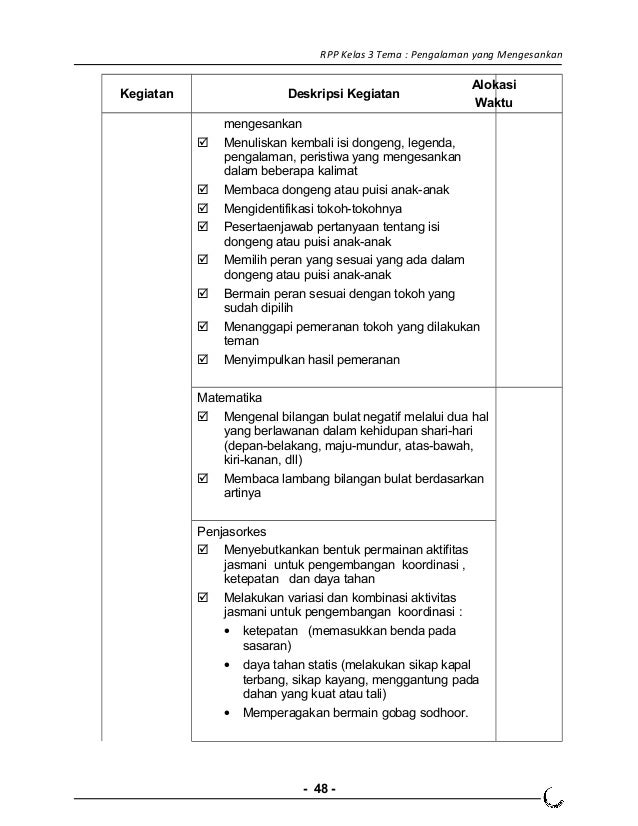 RPP Kelas 3 Tema : Pengalaman yang Mengesankan

| Kegiatan | Deskripsi Kegiatan | Alokasi Waktu |
|---|---|---|
| | mengesankan<br>☑ Menuliskan kembali isi dongeng, legenda, pengalaman, peristiwa yang mengesankan dalam beberapa kalimat<br>☑ Membaca dongeng atau puisi anak-anak<br>☑ Mengidentifikasi tokoh-tokohnya<br>☑ Pesertaenjawab pertanyaan tentang isi dongeng atau puisi anak-anak<br>☑ Memilih peran yang sesuai yang ada dalam dongeng atau puisi anak-anak<br>☑ Bermain peran sesuai dengan tokoh yang sudah dipilih<br>☑ Menanggapi pemeranan tokoh yang dilakukan teman<br>☑ Menyimpulkan hasil pemeranan | |
| | Matematika<br>☑ Mengenal bilangan bulat negatif melalui dua hal yang berlawanan dalam kehidupan shari-hari (depan-belakang, maju-mundur, atas-bawah, kiri-kanan, dll)<br>☑ Membaca lambang bilangan bulat berdasarkan artinya | |
| | Penjasorkes<br>☑ Menyebutkankan bentuk permainan aktifitas jasmani untuk pengembangan koordinasi , ketepatan dan daya tahan<br>☑ Melakukan variasi dan kombinasi aktivitas jasmani untuk pengembangan koordinasi :<br>• ketepatan (memasukkan benda pada sasaran)<br>• daya tahan statis (melakukan sikap kapal terbang, sikap kayang, menggantung pada dahan yang kuat atau tali)<br>• Memperagakan bermain gobag sodhoor. | |

- 48 -